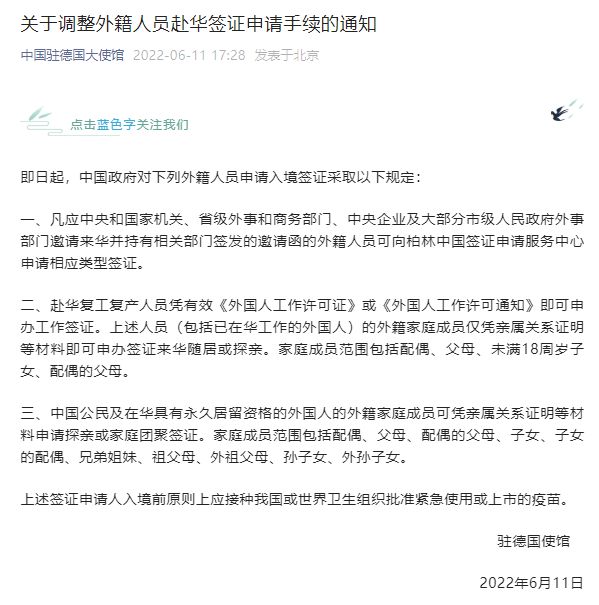 关于调整外籍人员赴华签证申请手续的通知

中国驻德国大使馆 2022-06-11 17:28 发表于北京

点击蓝色字关注我们

即日起，中国政府对下列外籍人员申请入境签证采取以下规定：

一、凡应中央和国家机关、省级外事和商务部门、中央企业及大部分市级人民政府外事部门邀请来华并持有相关部门签发的邀请函的外籍人员可向柏林中国签证申请服务中心申请相应类型签证。

二、赴华复工复产人员凭有效《外国人工作许可证》或《外国人工作许可通知》即可申办工作签证。上述人员（包括已在华工作的外国人）的外籍家庭成员仅凭亲属关系证明等材料即可申办签证来华随居或探亲。家庭成员范围包括配偶、父母、未满18周岁子女、配偶的父母。

三、中国公民及在华具有永久居留资格的外国人的外籍家庭成员可凭亲属关系证明等材料申请探亲或家庭团聚签证。家庭成员范围包括配偶、父母、配偶的父母、子女、子女的配偶、兄弟姐妹、祖父母、外祖父母、孙子女、外孙子女。

上述签证申请人入境前原则上应接种我国或世界卫生组织批准紧急使用或上市的疫苗。

驻德国使馆

2022年6月11日